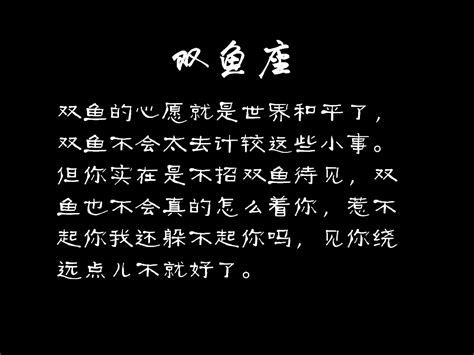 双鱼座

双鱼的心愿就是世界和平了，双鱼不会太去计较这些小事。但你实在是不招双鱼待见，双鱼也不会真的怎么着你，惹不起你我还躲不起你吗，见你绕远点儿不就好了。